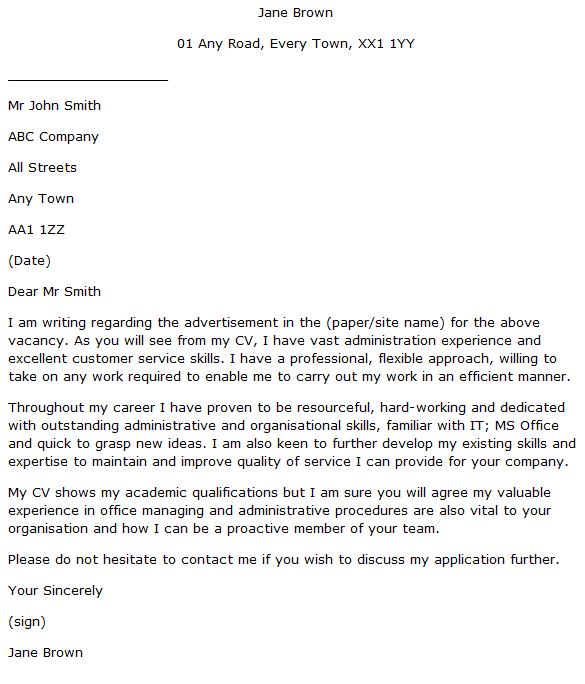 Jane Brown

01 Any Road, Every Town, XX1 1YY

Mr John Smith

ABC Company

All Streets

Any Town

AA1 1ZZ

(Date)

Dear Mr Smith

I am writing regarding the advertisement in the (paper/site name) for the above vacancy. As you will see from my CV, I have vast administration experience and excellent customer service skills. I have a professional, flexible approach, willing to take on any work required to enable me to carry out my work in an efficient manner.

Throughout my career I have proven to be resourceful, hard-working and dedicated with outstanding administrative and organisational skills, familiar with IT; MS Office and quick to grasp new ideas. I am also keen to further develop my existing skills and expertise to maintain and improve quality of service I can provide for your company.

My CV shows my academic qualifications but I am sure you will agree my valuable experience in office managing and administrative procedures are also vital to your organisation and how I can be a proactive member of your team.

Please do not hesitate to contact me if you wish to discuss my application further.

Your Sincerely

(sign)

Jane Brown